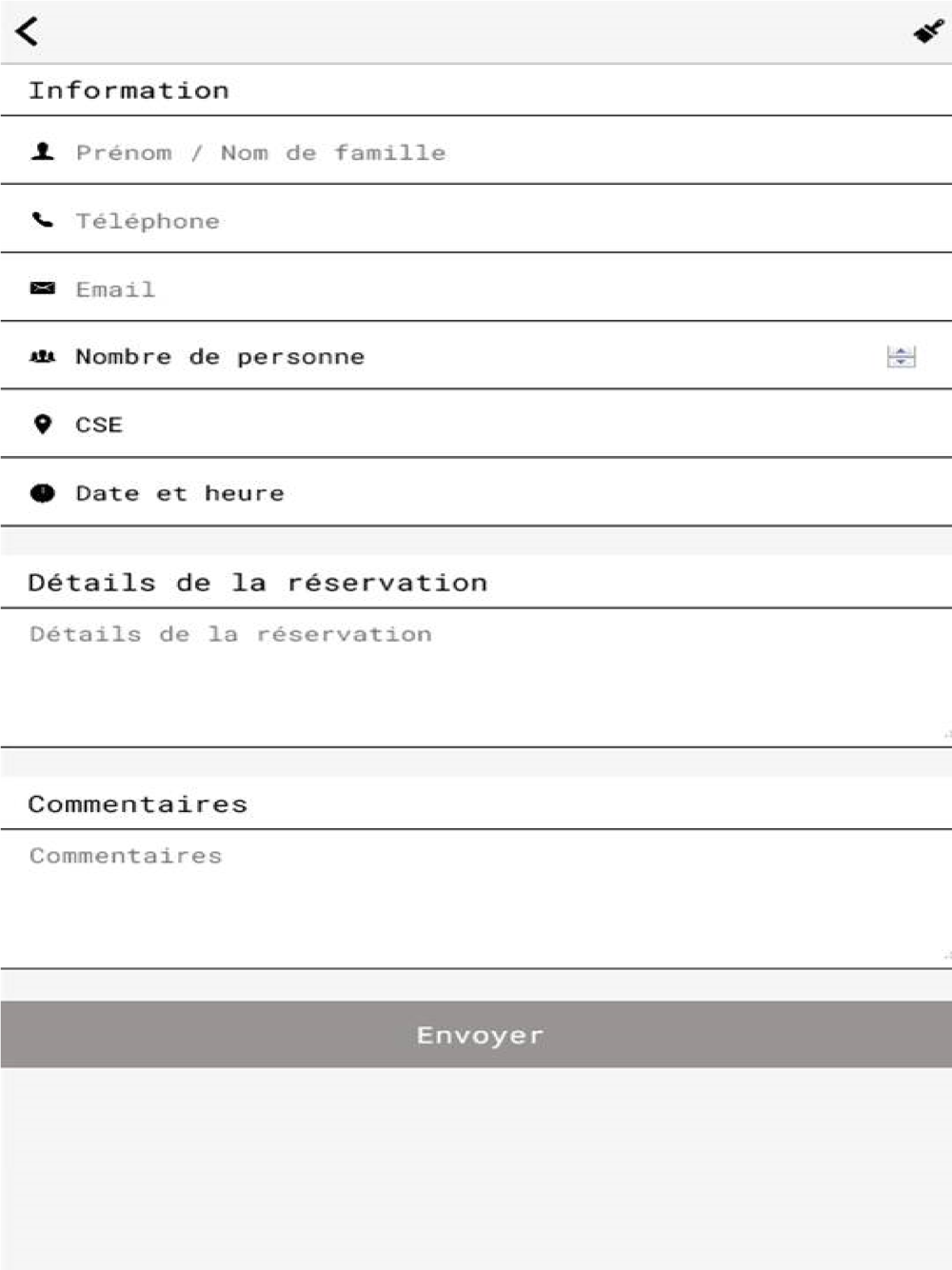 Information

Prénom / Nom de famille

Téléphone

Email

Nombre de personne

CSE

Date et heure

Détails de la réservation

Détails de la réservation

Commentaires

Commentaires

Envoyer